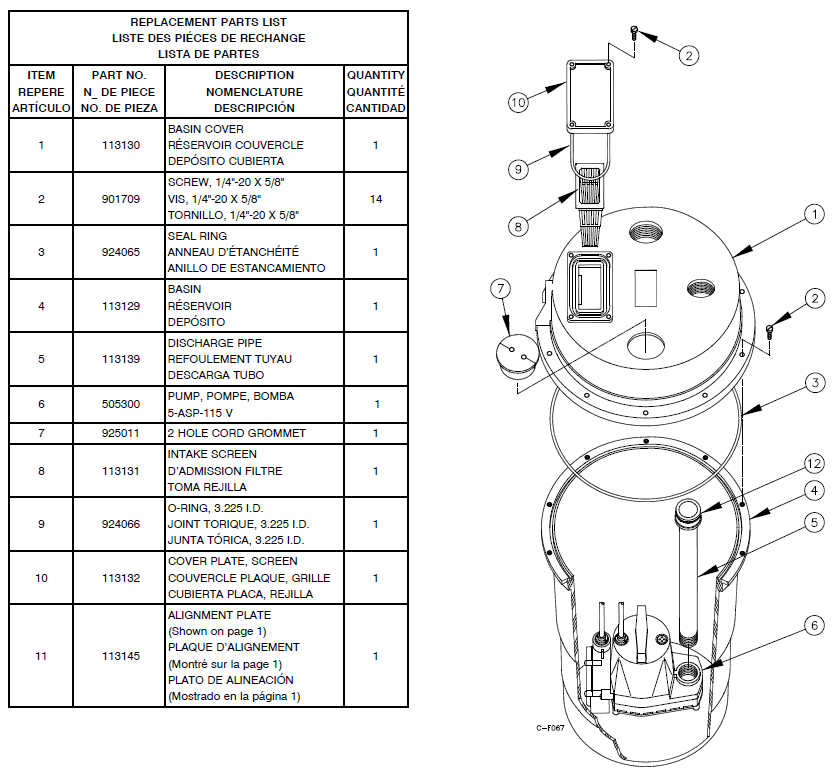 REPLACEMENT PARTS LIST
LISTE DES PIÉCES DE RECHANGE
LISTA DE PARTES

| ITEM REPERE ARTÍCULO | PART NO. N_ DE PIECE NO. DE PIEZA | DESCRIPTION NOMENCLATURE DESCRIPCIÓN | QUANTITY QUANTITÉ CANTIDAD |
|---|---|---|---|
| 1 | 113130 | BASIN COVER RÉSERVOIR COUVERCLE DEPÓSITO CUBIERTA | 1 |
| 2 | 901709 | SCREW, 1/4"-20 X 5/8" VIS, 1/4"-20 X 5/8" TORNILLO, 1/4"-20 X 5/8" | 14 |
| 3 | 924065 | SEAL RING ANNEAU D'ÉTANCHÉITÉ ANILLO DE ESTANCAMIENTO | 1 |
| 4 | 113129 | BASIN RÉSERVOIR DEPÓSITO | 1 |
| 5 | 113139 | DISCHARGE PIPE REFOULEMENT TUYAU DESCARGA TUBO | 1 |
| 6 | 505300 | PUMP, POMPE, BOMBA 5-ASP-115 V | 1 |
| 7 | 925011 | 2 HOLE CORD GROMMET | 1 |
| 8 | 113131 | INTAKE SCREEN D'ADMISSION FILTRE TOMA REJILLA | 1 |
| 9 | 924066 | O-RING, 3.225 I.D. JOINT TORIQUE, 3.225 I.D. JUNTA TÓRICA, 3.225 I.D. | 1 |
| 10 | 113132 | COVER PLATE, SCREEN COUVERCLE PLAQUE, GRILLE CUBIERTA PLACA, REJILLA | 1 |
| 11 | 113145 | ALIGNMENT PLATE (Shown on page 1) PLAQUE D'ALIGNEMENT (Montré sur la page 1) PLATO DE ALINEACIÓN (Mostrado en la página 1) | 1 |

2
10
9
8
1
7
2
3
12
4
5
6
C-F067